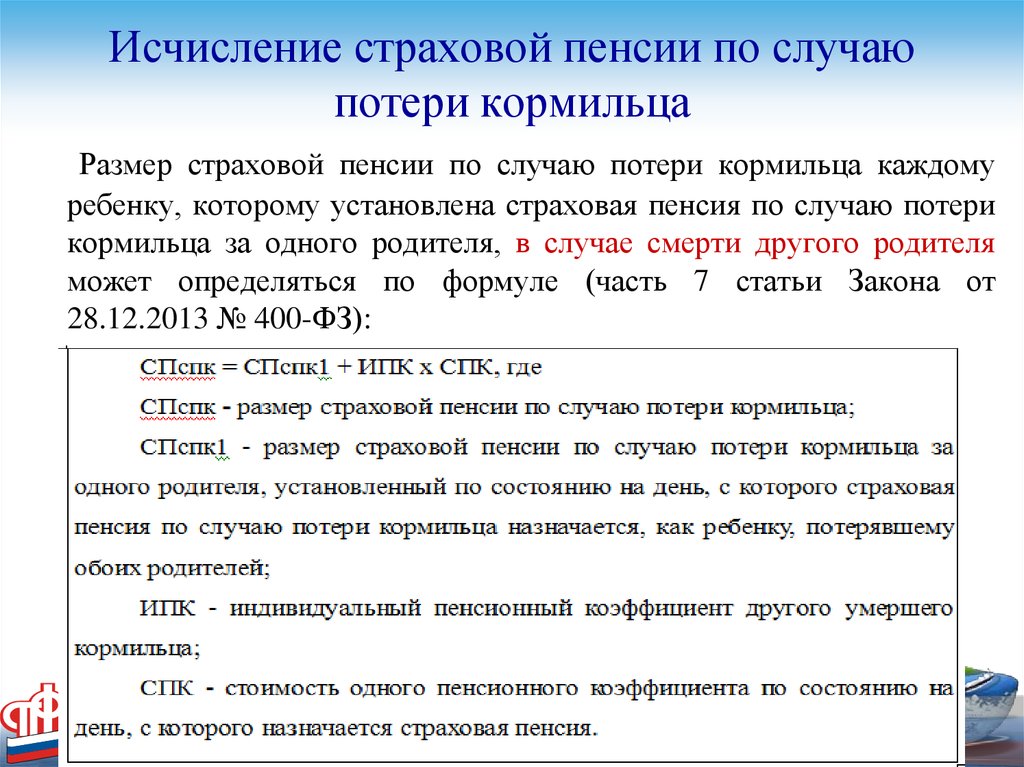 Исчисление страховой пенсии по случаю потери кормильца

Размер страховой пенсии по случаю потери кормильца каждому ребенку, которому установлена страховая пенсия по случаю потери кормильца за одного родителя, в случае смерти другого родителя может определяться по формуле (часть 7 статьи Закона от 28.12.2013 № 400-ФЗ):

СПспк = СПспк1 + ИПК х СПК, где

СПспк - размер страховой пенсии по случаю потери кормильца;

СПспк1 - размер страховой пенсии по случаю потери кормильца за одного родителя, установленный по состоянию на день, с которого страховая пенсия по случаю потери кормильца назначается, как ребенку, потерявшему обоих родителей;

ИПК - индивидуальный пенсионный коэффициент другого умершего кормильца;

СПК - стоимость одного пенсионного коэффициента по состоянию на день, с которого назначается страховая пенсия.